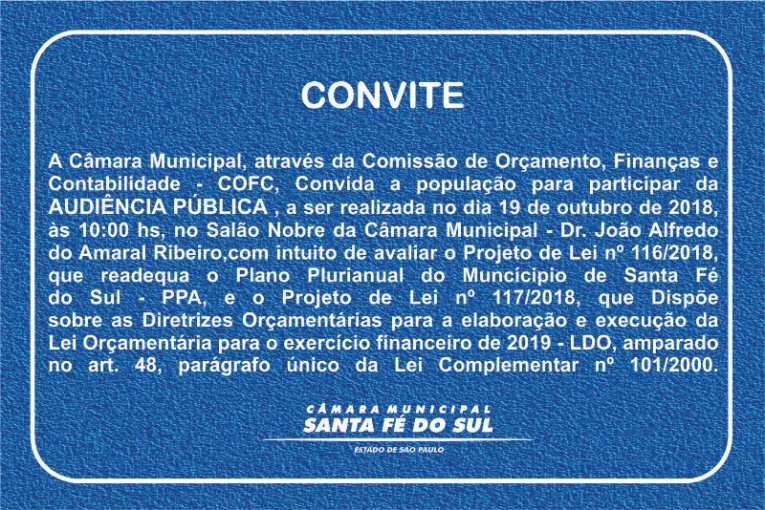 CONVITE

A Câmara Municipal, através da Comissão de Orçamento, Finanças e Contabilidade - COFC, Convida a população para participar da AUDIÊNCIA PÚBLICA , a ser realizada no dia 19 de outubro de 2018, às 10:00 hs, no Salão Nobre da Câmara Municipal - Dr. João Alfredo do Amaral Ribeiro,com intuito de avaliar o Projeto de Lei nº 116/2018, que readequa o Plano Plurianual do Muncícipio de Santa Fé do Sul - PPA, e o Projeto de Lei nº 117/2018, que Dispõe sobre as Diretrizes Orçamentárias para a elaboração e execução da Lei Orçamentária para o exercício financeiro de 2019 - LDO, amparado no art. 48, parágrafo único da Lei Complementar nº 101/2000.

CÂMARA MUNICIPAL
SANTA FÉ DO SUL
ESTADO DE SÃO PAULO